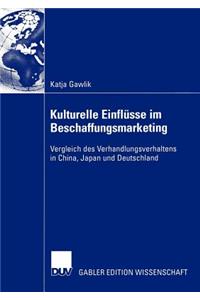 Katja Gawlik

Kulturelle Einflüsse im Beschaffungsmarketing

Vergleich des Verhandlungsverhaltens in China, Japan und Deutschland

DUV GABLER EDITION WISSENSCHAFT